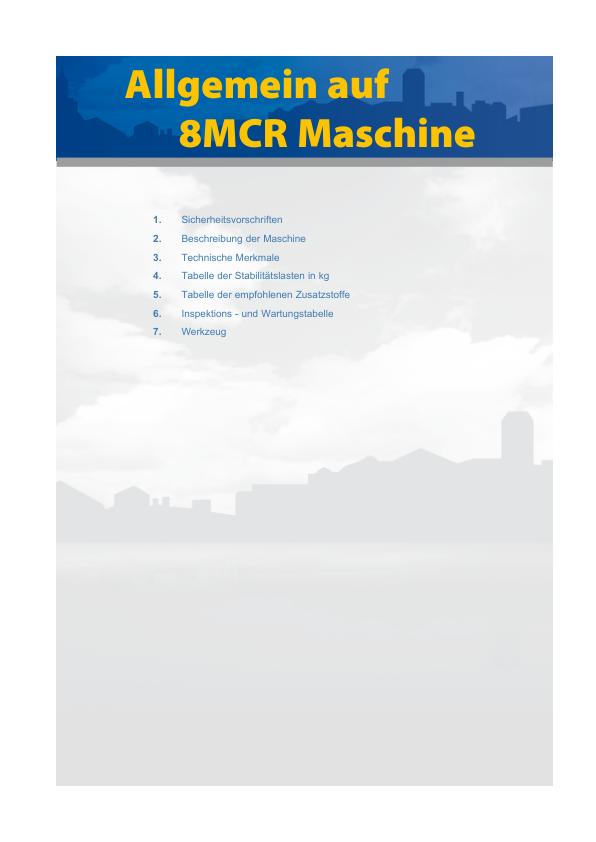 Allgemein auf
8MCR Maschine

1. Sicherheitsvorschriften
2. Beschreibung der Maschine
3. Technische Merkmale
4. Tabelle der Stabilitätslasten in kg
5. Tabelle der empfohlenen Zusatzstoffe
6. Inspektions - und Wartungstabelle
7. Werkzeug